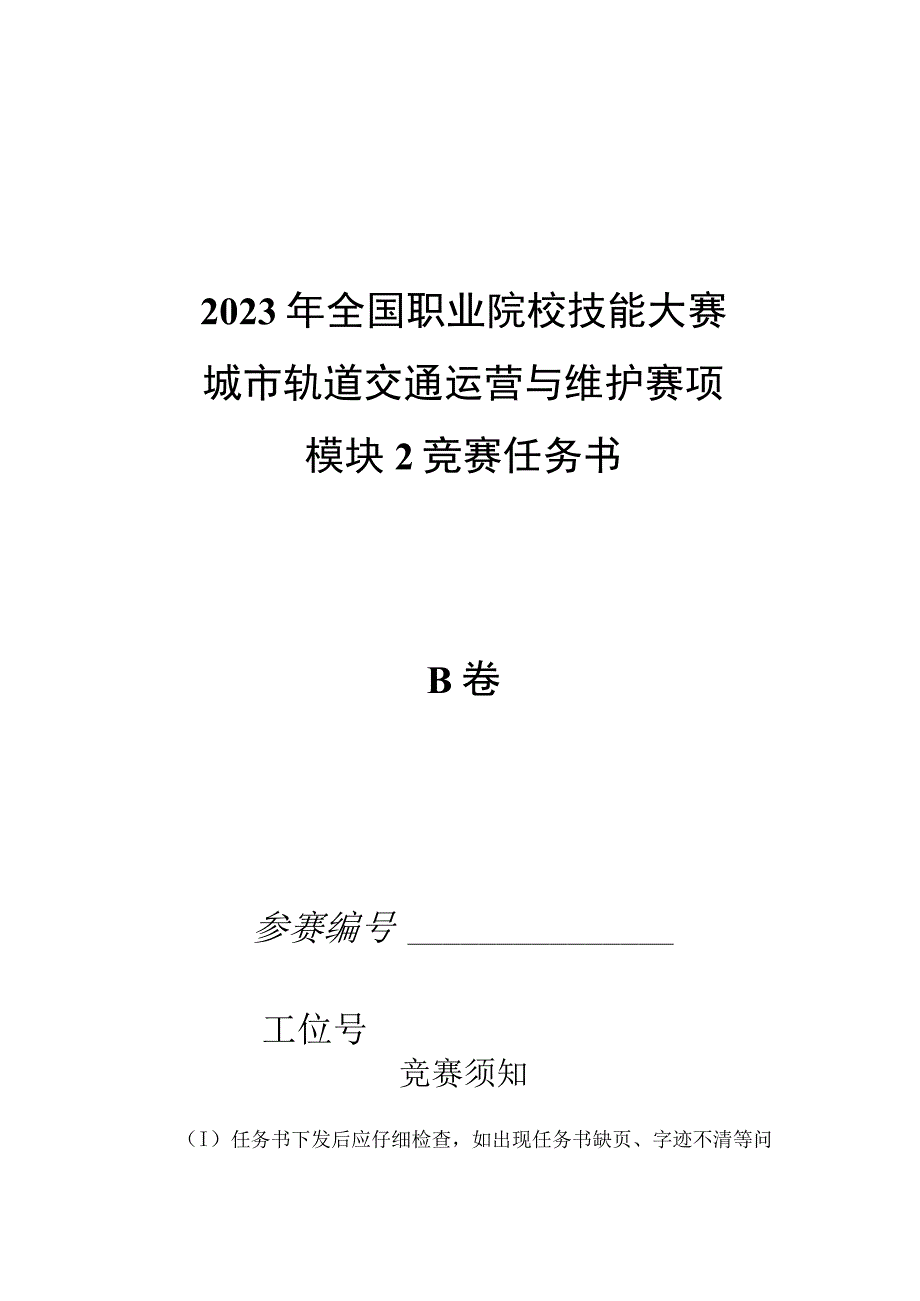 2023年全国职业院校技能大赛

城市轨道交通运营与维护赛项

模块2竞赛任务书

B卷

参赛编号 ________________

工位号

竞赛须知

（I）任务书下发后应仔细检查，如出现任务书缺页、字迹不清等问